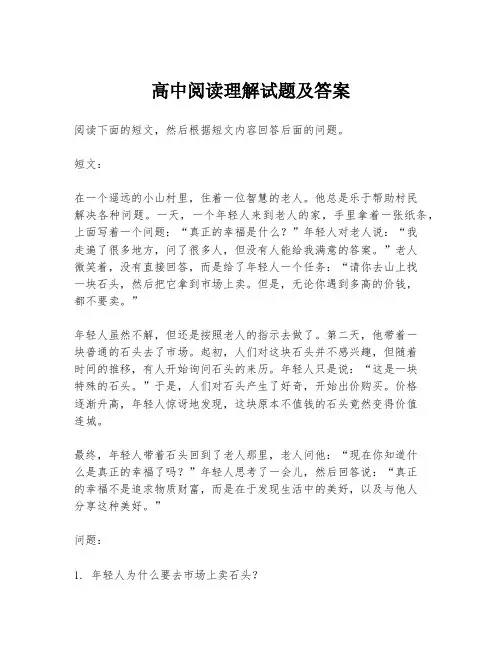 高中阅读理解试题及答案

阅读下面的短文，然后根据短文内容回答后面的问题。

短文：

在一个遥远的小山村里，住着一位智慧的老人。他总是乐于帮助村民解决各种问题。一天，一个年轻人来到老人的家，手里拿着一张纸条，上面写着一个问题：“真正的幸福是什么？”年轻人对老人说：“我走遍了很多地方，问了很多人，但没有人能给我满意的答案。”老人微笑着，没有直接回答，而是给了年轻人一个任务：“请你去山上找一块石头，然后把它拿到市场上卖。但是，无论你遇到多高的价钱，都不要卖。”

年轻人虽然不解，但还是按照老人的指示去做了。第二天，他带着一块普通的石头去了市场。起初，人们对这块石头并不感兴趣，但随着时间的推移，有人开始询问石头的来历。年轻人只是说：“这是一块特殊的石头。”于是，人们对石头产生了好奇，开始出价购买。价格逐渐升高，年轻人惊讶地发现，这块原本不值钱的石头竟然变得价值连城。

最终，年轻人带着石头回到了老人那里，老人问他：“现在你知道什么是真正的幸福了吗？”年轻人思考了一会儿，然后回答说：“真正的幸福不是追求物质财富，而是在于发现生活中的美好，以及与他人分享这种美好。”

问题：

1. 年轻人为什么要去市场上卖石头？